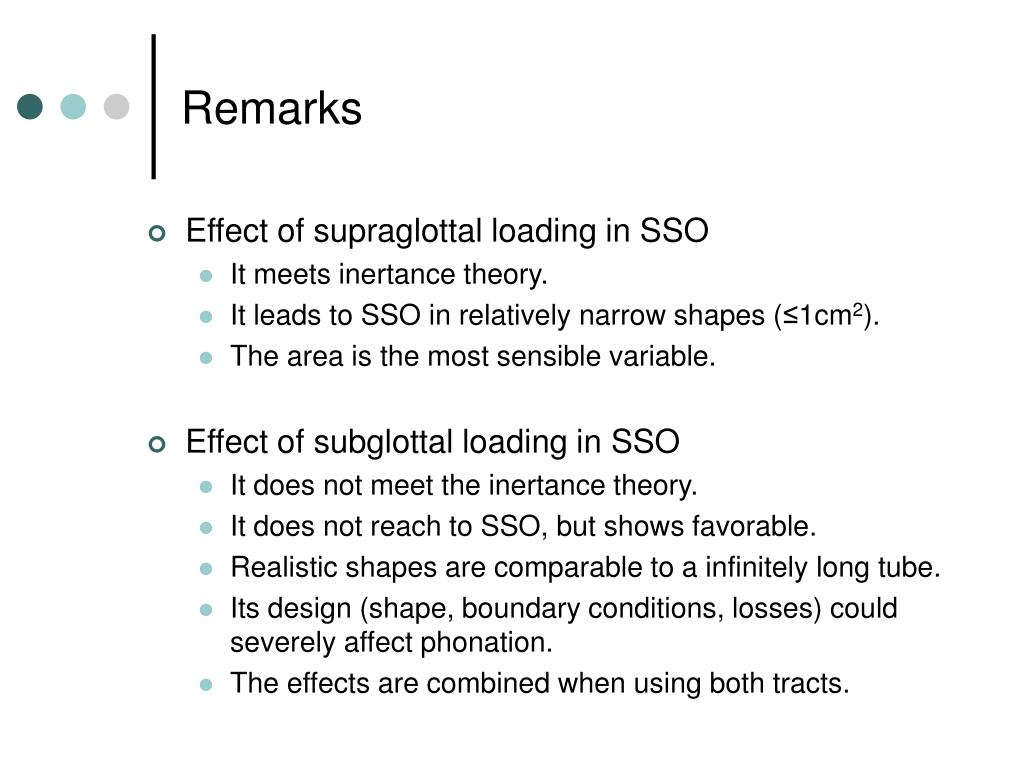 Remarks

Effect of supraglottal loading in SSO

It meets inertance theory.

It leads to SSO in relatively narrow shapes ($\leq 1cm^2$).

The area is the most sensible variable.

Effect of subglottal loading in SSO

It does not meet the inertance theory.

It does not reach to SSO, but shows favorable.

Realistic shapes are comparable to a infinitely long tube.

Its design (shape, boundary conditions, losses) could severely affect phonation.

The effects are combined when using both tracts.